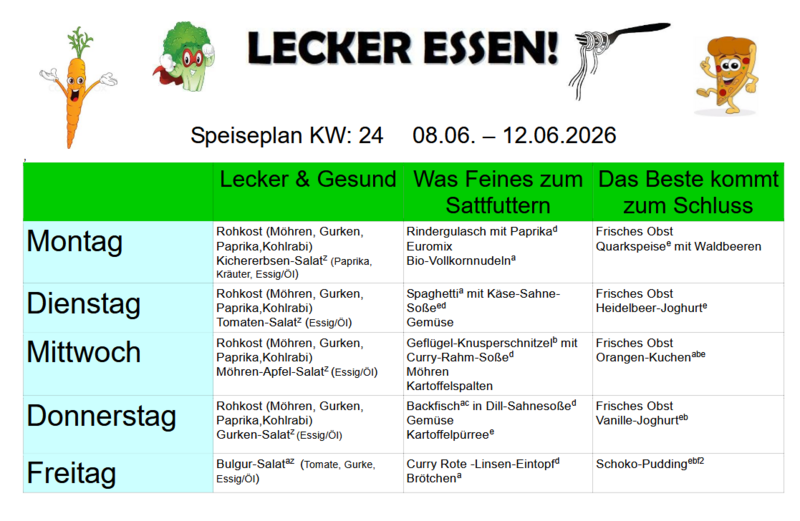 LECKER ESSEN!

Speiseplan KW: 24 08.06. – 12.06.2026

| | Lecker & Gesund | Was Feines zum Sattfuttern | Das Beste kommt zum Schluss |
|---|---|---|---|
| Montag | Rohkost (Möhren, Gurken, Paprika,Kohlrabi) Kichererbsen-Salat$^{z}$ (Paprika, Kräuter, Essig/Öl) | Rindergulasch mit Paprika$^{d}$ Euromix Bio-Vollkornnudeln$^{a}$ | Frisches Obst Quarkspeise$^{e}$ mit Waldbeeren |
| Dienstag | Rohkost (Möhren, Gurken, Paprika,Kohlrabi) Tomaten-Salat$^{z}$ (Essig/Öl) | Spaghetti$^{a}$ mit Käse-Sahne-Soße$^{ed}$ Gemüse | Frisches Obst Heidelbeer-Joghurt$^{e}$ |
| Mittwoch | Rohkost (Möhren, Gurken, Paprika,Kohlrabi) Möhren-Apfel-Salat$^{z}$ (Essig/Öl) | Geflügel-Knusperschnitzel$^{b}$ mit Curry-Rahm-Soße$^{d}$ Möhren Kartoffelspalten | Frisches Obst Orangen-Kuchen$^{abe}$ |
| Donnerstag | Rohkost (Möhren, Gurken, Paprika,Kohlrabi) Gurken-Salat$^{z}$ (Essig/Öl) | Backfisch$^{ac}$ in Dill-Sahnesoße$^{d}$ Gemüse Kartoffelpürree$^{e}$ | Frisches Obst Vanille-Joghurt$^{eb}$ |
| Freitag | Bulgur-Salat$^{az}$ (Tomate, Gurke, Essig/Öl) | Curry Rote -Linsen-Eintopf$^{d}$ Brötchen$^{a}$ | Schoko-Pudding$^{ebf2}$ |